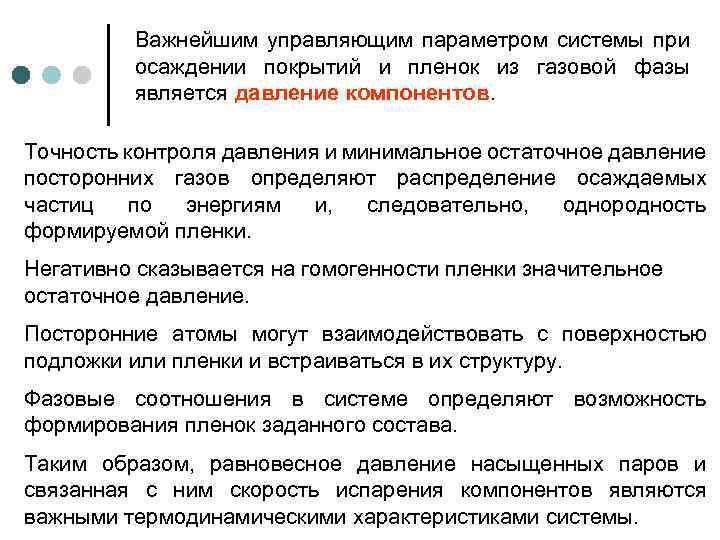 Важнейшим управляющим параметром системы при осаждении покрытий и пленок из газовой фазы является давление компонентов.

Точность контроля давления и минимальное остаточное давление посторонних газов определяют распределение осаждаемых частиц по энергиям и, следовательно, однородность формируемой пленки.

Негативно сказывается на гомогенности пленки значительное остаточное давление.

Посторонние атомы могут взаимодействовать с поверхностью подложки или пленки и встраиваться в их структуру.

Фазовые соотношения в системе определяют возможность формирования пленок заданного состава.

Таким образом, равновесное давление насыщенных паров и связанная с ним скорость испарения компонентов являются важными термодинамическими характеристиками системы.